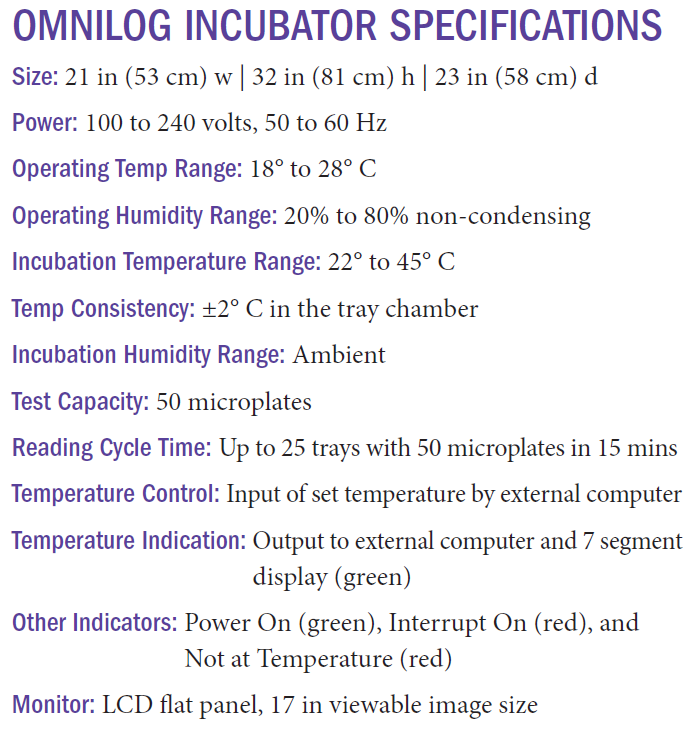 OMNILOG INCUBATOR SPECIFICATIONS

Size: 21 in (53 cm) w | 32 in (81 cm) h | 23 in (58 cm) d

Power: 100 to 240 volts, 50 to 60 Hz

Operating Temp Range: 18° to 28° C

Operating Humidity Range: 20% to 80% non-condensing

Incubation Temperature Range: 22° to 45° C

Temp Consistency: ±2° C in the tray chamber

Incubation Humidity Range: Ambient

Test Capacity: 50 microplates

Reading Cycle Time: Up to 25 trays with 50 microplates in 15 mins

Temperature Control: Input of set temperature by external computer

Temperature Indication: Output to external computer and 7 segment display (green)

Other Indicators: Power On (green), Interrupt On (red), and Not at Temperature (red)

Monitor: LCD flat panel, 17 in viewable image size